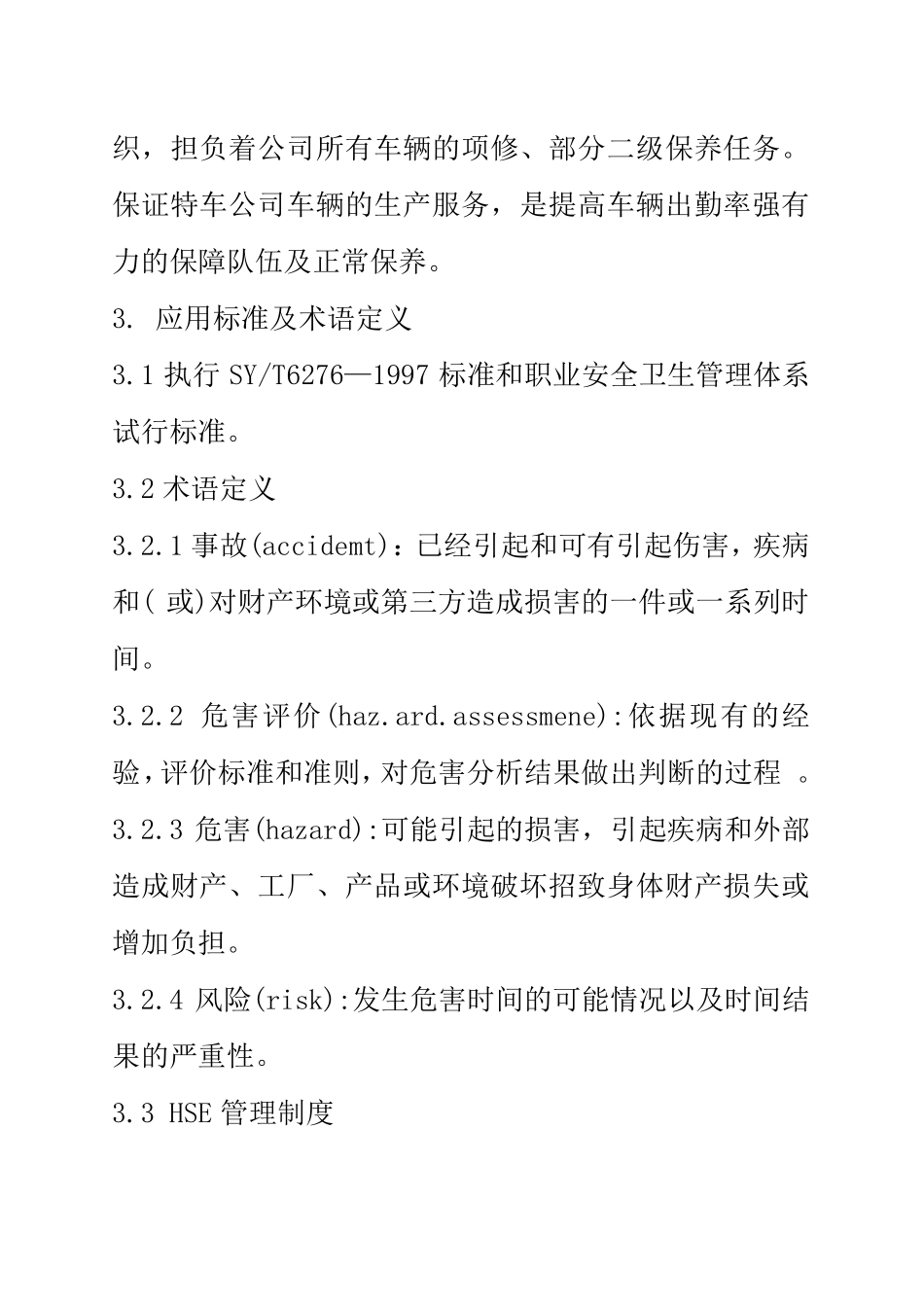 织，担负着公司所有车辆的项修、部分二级保养任务。保证特车公司车辆的生产服务，是提高车辆出勤率强有力的保障队伍及正常保养。

3. 应用标准及术语定义

3.1 执行 SY/T6276—1997 标准和职业安全卫生管理体系试行标准。

3.2 术语定义

3.2.1 事故(accidemt)：已经引起和可有引起伤害，疾病和( 或)对财产环境或第三方造成损害的一件或一系列时间。

3.2.2 危害评价(haz.ard.assessmene):依据现有的经验,评价标准和准则,对危害分析结果做出判断的过程 。

3.2.3 危害(hazard):可能引起的损害，引起疾病和外部造成财产、工厂、产品或环境破坏招致身体财产损失或增加负担。

3.2.4 风险(risk):发生危害时间的可能情况以及时间结果的严重性。

3.3 HSE 管理制度